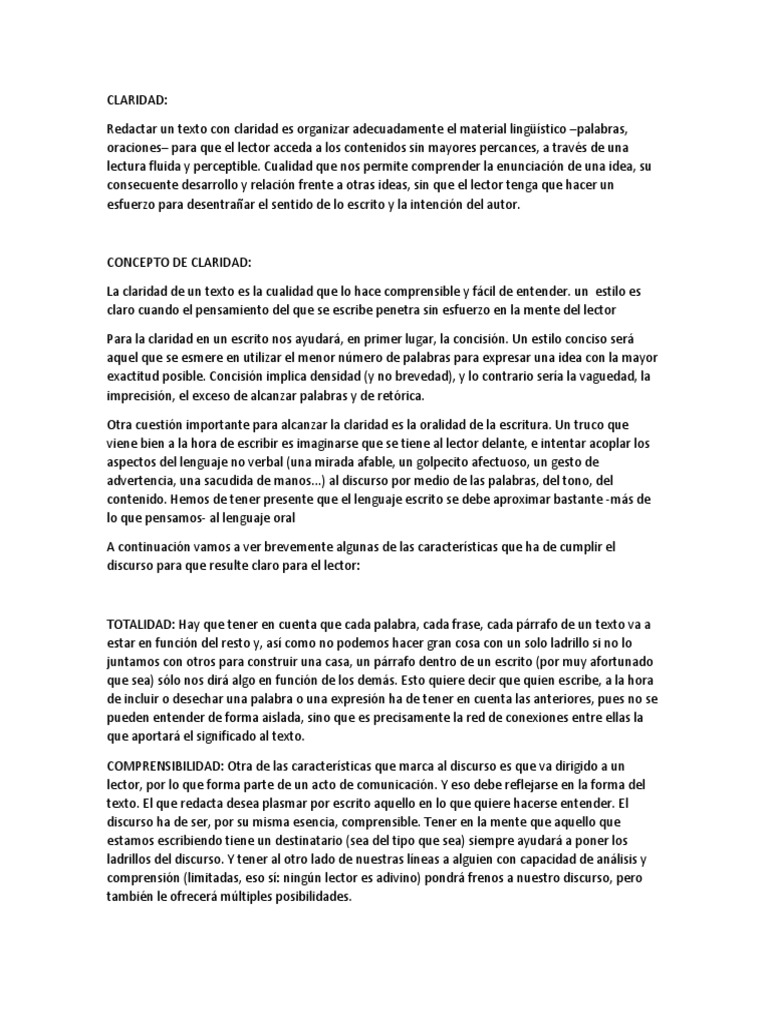 CLARIDAD:

Redactar un texto con claridad es organizar adecuadamente el material lingüístico –palabras, oraciones– para que el lector acceda a los contenidos sin mayores percances, a través de una lectura fluida y perceptible. Cualidad que nos permite comprender la enunciación de una idea, su consecuente desarrollo y relación frente a otras ideas, sin que el lector tenga que hacer un esfuerzo para desentrañar el sentido de lo escrito y la intención del autor.

CONCEPTO DE CLARIDAD:

La claridad de un texto es la cualidad que lo hace comprensible y fácil de entender. un estilo es claro cuando el pensamiento del que se escribe penetra sin esfuerzo en la mente del lector

Para la claridad en un escrito nos ayudará, en primer lugar, la concisión. Un estilo conciso será aquel que se esmere en utilizar el menor número de palabras para expresar una idea con la mayor exactitud posible. Concisión implica densidad (y no brevedad), y lo contrario sería la vaguedad, la imprecisión, el exceso de alcanzar palabras y de retórica.

Otra cuestión importante para alcanzar la claridad es la oralidad de la escritura. Un truco que viene bien a la hora de escribir es imaginarse que se tiene al lector delante, e intentar acoplar los aspectos del lenguaje no verbal (una mirada afable, un golpecito afectuoso, un gesto de advertencia, una sacudida de manos...) al discurso por medio de las palabras, del tono, del contenido. Hemos de tener presente que el lenguaje escrito se debe aproximar bastante -más de lo que pensamos- al lenguaje oral

A continuación vamos a ver brevemente algunas de las características que ha de cumplir el discurso para que resulte claro para el lector:

TOTALIDAD: Hay que tener en cuenta que cada palabra, cada frase, cada párrafo de un texto va a estar en función del resto y, así como no podemos hacer gran cosa con un solo ladrillo si no lo juntamos con otros para construir una casa, un párrafo dentro de un escrito (por muy afortunado que sea) sólo nos dirá algo en función de los demás. Esto quiere decir que quien escribe, a la hora de incluir o desechar una palabra o una expresión ha de tener en cuenta las anteriores, pues no se pueden entender de forma aislada, sino que es precisamente la red de conexiones entre ellas la que aportará el significado al texto.

COMPRENSIBILIDAD: Otra de las características que marca al discurso es que va dirigido a un lector, por lo que forma parte de un acto de comunicación. Y eso debe reflejarse en la forma del texto. El que redacta desea plasmar por escrito aquello en lo que quiere hacerse entender. El discurso ha de ser, por su misma esencia, comprensible. Tener en la mente que aquello que estamos escribiendo tiene un destinatario (sea del tipo que sea) siempre ayudará a poner los ladrillos del discurso. Y tener al otro lado de nuestras líneas a alguien con capacidad de análisis y comprensión (limitadas, eso sí: ningún lector es adivino) pondrá frenos a nuestro discurso, pero también le ofrecerá múltiples posibilidades.